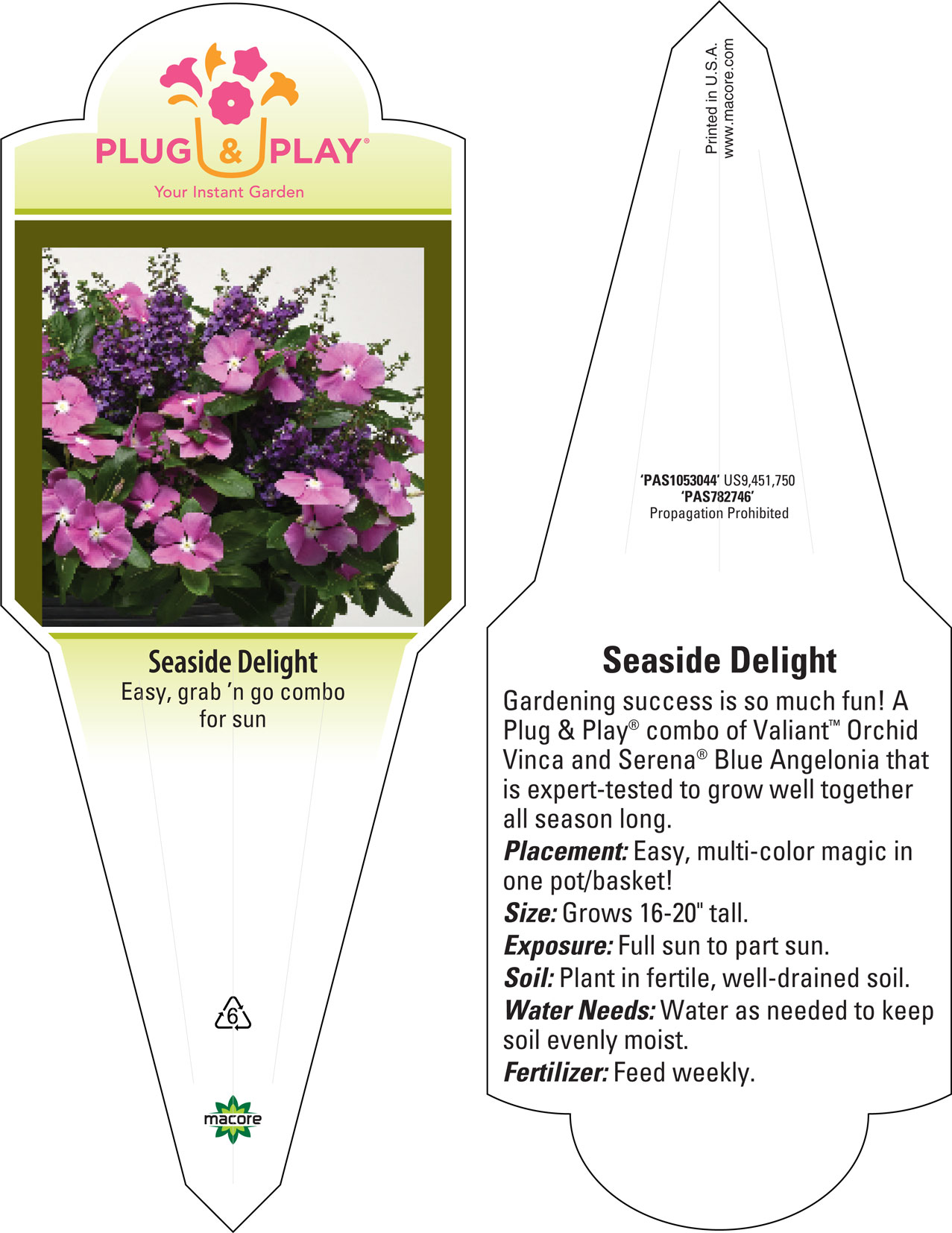 PLUG & PLAY®
Your Instant Garden

Seaside Delight
Easy, grab 'n go combo for sun

6

macore

Printed in U.S.A.
www.macore.com

'PAS1053044' US9,451,750
'PAS782746'
Propagation Prohibited

Seaside Delight

Gardening success is so much fun! A Plug & Play® combo of Valiant™ Orchid Vinca and Serena® Blue Angelonia that is expert-tested to grow well together all season long.

Placement: Easy, multi-color magic in one pot/basket!

Size: Grows 16-20" tall.

Exposure: Full sun to part sun.

Soil: Plant in fertile, well-drained soil.

Water Needs: Water as needed to keep soil evenly moist.

Fertilizer: Feed weekly.